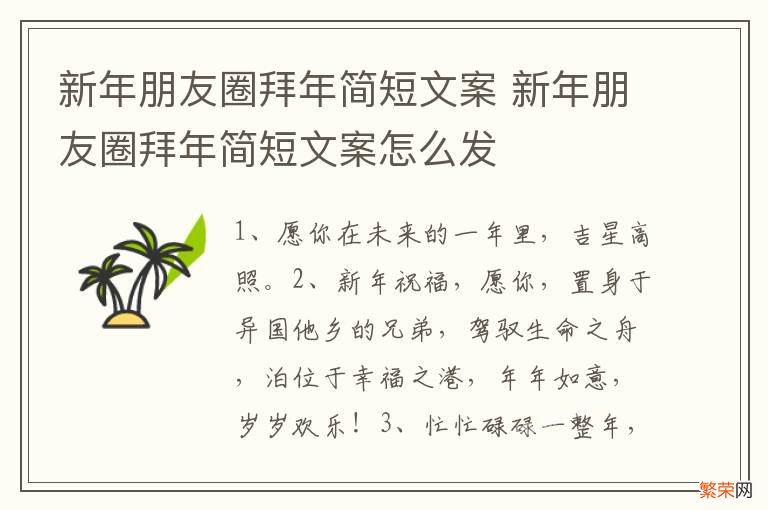 新年朋友圈拜年简短文案 新年朋友圈拜年简短文案怎么发

1、愿你在未来的一年里，吉星高照。2、新年祝福，愿你，置身于异国他乡的兄弟，驾驭生命之舟，泊位于幸福之港，年年如意，岁岁欢乐！3、忙忙碌碌一整年，

繁荣网